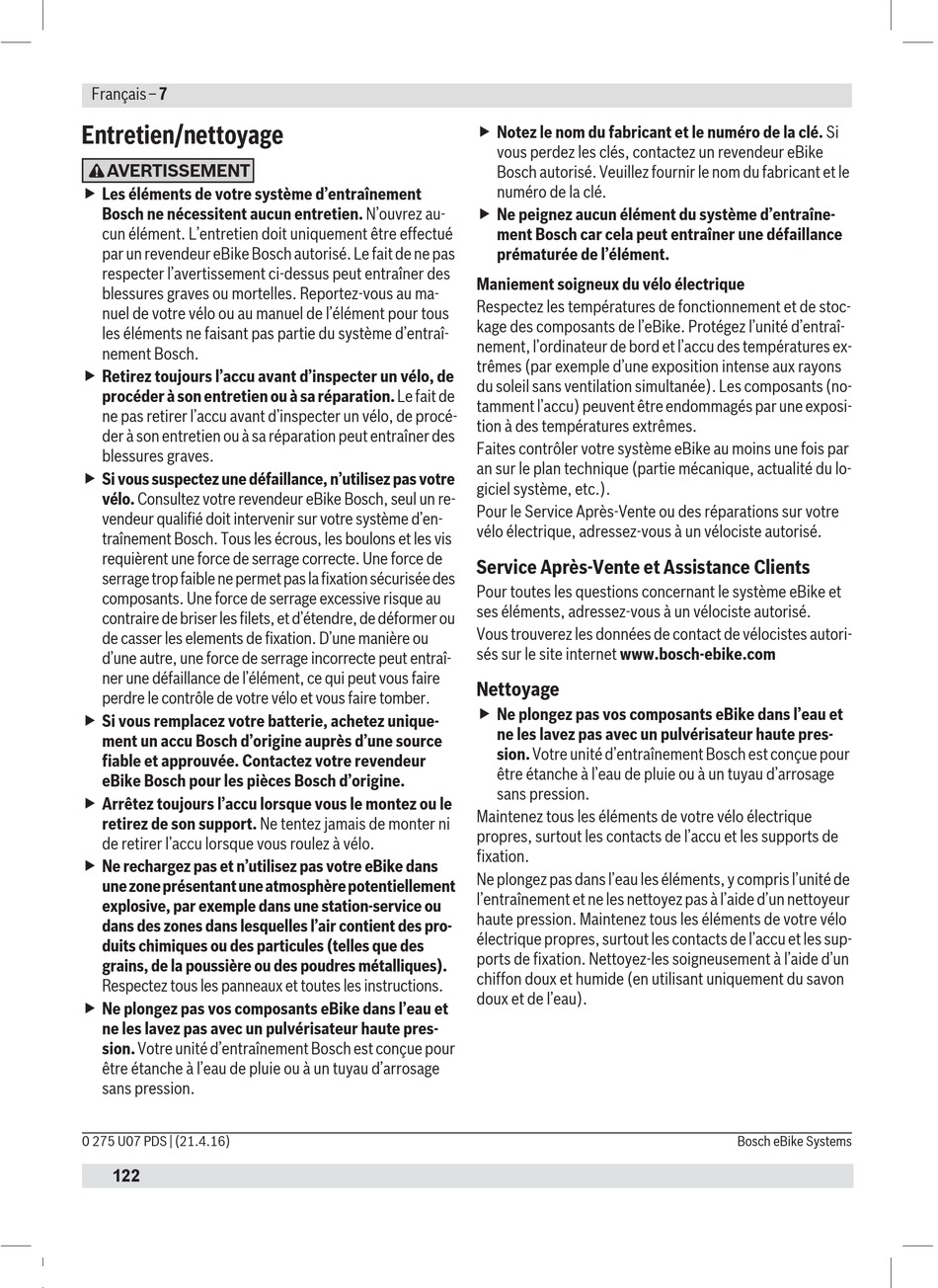 Français – 7

Entretien/nettoyage

AVERTISSEMENT

▶ Les éléments de votre système d'entraînement Bosch ne nécessitent aucun entretien. N'ouvrez aucun élément. L'entretien doit uniquement être effectué par un revendeur eBike Bosch autorisé. Le fait de ne pas respecter l'avertissement ci-dessus peut entraîner des blessures graves ou mortelles. Reportez-vous au manuel de votre vélo ou au manuel de l'élément pour tous les éléments ne faisant pas partie du système d'entraînement Bosch.

▶ Retirez toujours l'accu avant d'inspecter un vélo, de procéder à son entretien ou à sa réparation. Le fait de ne pas retirer l'accu avant d'inspecter un vélo, de procéder à son entretien ou à sa réparation peut entraîner des blessures graves.

▶ Si vous suspectez une défaillance, n'utilisez pas votre vélo. Consultez votre revendeur eBike Bosch, seul un revendeur qualifié doit intervenir sur votre système d'entraînement Bosch. Tous les écrous, les boulons et les vis requièrent une force de serrage correcte. Une force de serrage trop faible ne permet pas la fixation sécurisée des composants. Une force de serrage excessive risque au contraire de briser les filets, et d'étendre, de déformer ou de casser les elements de fixation. D'une manière ou d'une autre, une force de serrage incorrecte peut entraîner une défaillance de l'élément, ce qui peut vous faire perdre le contrôle de votre vélo et vous faire tomber.

▶ Si vous remplacez votre batterie, achetez uniquement un accu Bosch d'origine auprès d'une source fiable et approuvée. Contactez votre revendeur eBike Bosch pour les pièces Bosch d'origine.

▶ Arrêtez toujours l'accu lorsque vous le montez ou le retirez de son support. Ne tentez jamais de monter ni de retirer l'accu lorsque vous roulez à vélo.

▶ Ne rechargez pas et n'utilisez pas votre eBike dans une zone présentant une atmosphère potentiellement explosive, par exemple dans une station-service ou dans des zones dans lesquelles l'air contient des produits chimiques ou des particules (telles que des grains, de la poussière ou des poudres métalliques). Respectez tous les panneaux et toutes les instructions.

▶ Ne plongez pas vos composants eBike dans l'eau et ne les lavez pas avec un pulvérisateur haute pression. Votre unité d'entraînement Bosch est conçue pour être étanche à l'eau de pluie ou à un tuyau d'arrosage sans pression.

▶ Notez le nom du fabricant et le numéro de la clé. Si vous perdez les clés, contactez un revendeur eBike Bosch autorisé. Veuillez fournir le nom du fabricant et le numéro de la clé.

▶ Ne peignez aucun élément du système d'entraînement Bosch car cela peut entraîner une défaillance prématurée de l'élément.

Maniement soigneux du vélo électrique
Respectez les températures de fonctionnement et de stockage des composants de l'eBike. Protégez l'unité d'entraînement, l'ordinateur de bord et l'accu des températures extrêmes (par exemple d'une exposition intense aux rayons du soleil sans ventilation simultanée). Les composants (notamment l'accu) peuvent être endommagés par une exposition à des températures extrêmes.

Faites contrôler votre système eBike au moins une fois par an sur le plan technique (partie mécanique, actualité du logiciel système, etc.).

Pour le Service Après-Vente ou des réparations sur votre vélo électrique, adressez-vous à un vélociste autorisé.

Service Après-Vente et Assistance Clients
Pour toutes les questions concernant le système eBike et ses éléments, adressez-vous à un vélociste autorisé.

Vous trouverez les données de contact de vélocistes autorisés sur le site internet www.bosch-ebike.com

Nettoyage
▶ Ne plongez pas vos composants eBike dans l'eau et ne les lavez pas avec un pulvérisateur haute pression. Votre unité d'entraînement Bosch est conçue pour être étanche à l'eau de pluie ou à un tuyau d'arrosage sans pression.

Maintenez tous les éléments de votre vélo électrique propres, surtout les contacts de l'accu et les supports de fixation.

Ne plongez pas dans l'eau les éléments, y compris l'unité de l'entraînement et ne les nettoyez pas à l'aide d'un nettoyeur haute pression. Maintenez tous les éléments de votre vélo électrique propres, surtout les contacts de l'accu et les supports de fixation. Nettoyez-les soigneusement à l'aide d'un chiffon doux et humide (en utilisant uniquement du savon doux et de l'eau).

0 275 U07 PDS | (21.4.16)
Bosch eBike Systems

122